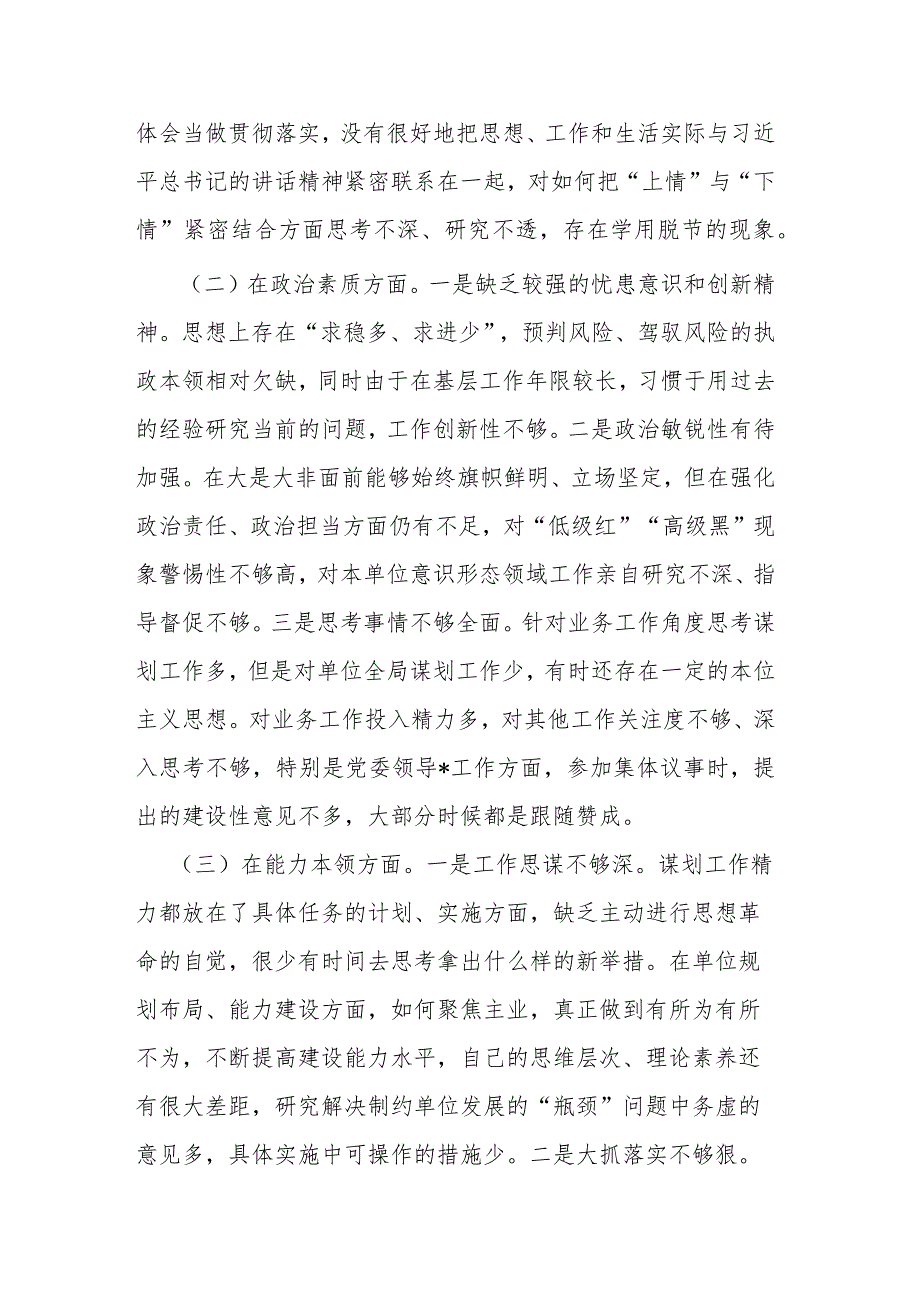 体会当做贯彻落实，没有很好地把思想、工作和生活实际与习近平总书记的讲话精神紧密联系在一起，对如何把“上情”与“下情”紧密结合方面思考不深、研究不透，存在学用脱节的现象。

（二）在政治素质方面。一是缺乏较强的忧患意识和创新精神。思想上存在“求稳多、求进少”，预判风险、驾驭风险的执政本领相对欠缺，同时由于在基层工作年限较长，习惯于用过去的经验研究当前的问题，工作创新性不够。二是政治敏锐性有待加强。在大是大非面前能够始终旗帜鲜明、立场坚定，但在强化政治责任、政治担当方面仍有不足，对“低级红”“高级黑”现象警惕性不够高，对本单位意识形态领域工作亲自研究不深、指导督促不够。三是思考事情不够全面。针对业务工作角度思考谋划工作多，但是对单位全局谋划工作少，有时还存在一定的本位主义思想。对业务工作投入精力多，对其他工作关注度不够、深入思考不够，特别是党委领导*工作方面，参加集体议事时，提出的建设性意见不多，大部分时候都是跟随赞成。

（三）在能力本领方面。一是工作思谋不够深。谋划工作精力都放在了具体任务的计划、实施方面，缺乏主动进行思想革命的自觉，很少有时间去思考拿出什么样的新举措。在单位规划布局、能力建设方面，如何聚焦主业，真正做到有所为有所不为，不断提高建设能力水平，自己的思维层次、理论素养还有很大差距，研究解决制约单位发展的“瓶颈”问题中务虚的意见多，具体实施中可操作的措施少。二是大抓落实不够狠。